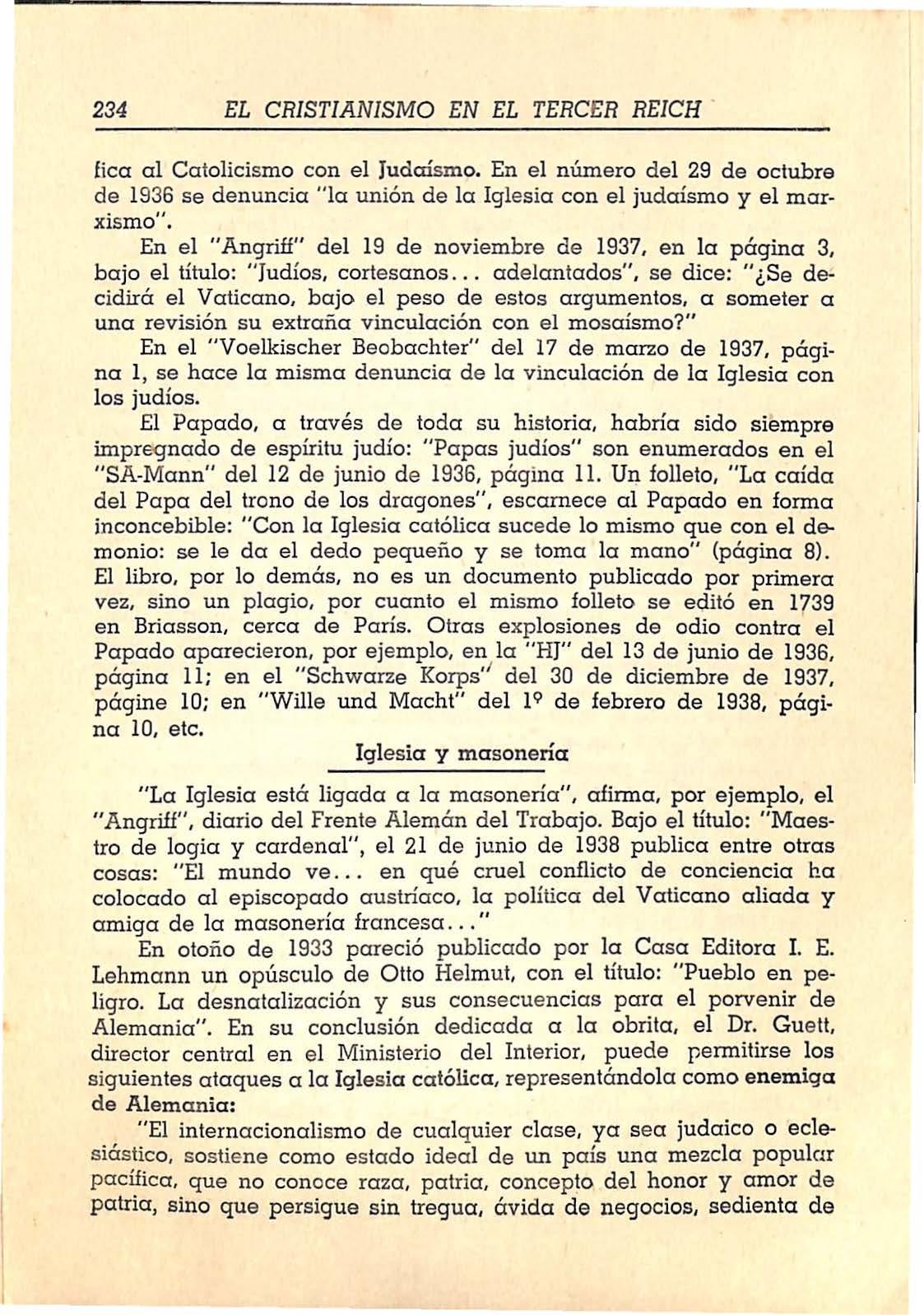 234 EL CRISTIANISMO EN EL TERCER REICH

fica al Catolicismo con el Judaísmo. En el número del 29 de octubre de 1936 se denuncia "la unión de la Iglesia con el judaísmo y el marxismo".

En el "Angriff" del 19 de noviembre de 1937, en la página 3, bajo el título: "Judíos, cortesanos... adelantados", se dice: "¿Se decidirá el Vaticano, bajo el peso de estos argumentos, a someter a una revisión su extraña vinculación con el mosaísmo?"

En el "Voelkischer Beobachter" del 17 de marzo de 1937, página 1, se hace la misma denuncia de la vinculación de la Iglesia con los judíos.

El Papado, a través de toda su historia, habría sido siempre impregnado de espíritu judío: "Papas judíos" son enumerados en el "SA-Mann" del 12 de junio de 1936, página 11. Un folleto, "La caída del Papa del trono de los dragones", escarnece al Papado en forma inconcebible: "Con la Iglesia católica sucede lo mismo que con el demonio: se le da el dedo pequeño y se toma la mano" (página 8). El libro, por lo demás, no es un documento publicado por primera vez, sino un plagio, por cuanto el mismo folleto se editó en 1739 en Briasson, cerca de París. Otras explosiones de odio contra el Papado aparecieron, por ejemplo, en la "HJ" del 13 de junio de 1936, página 11; en el "Schwarze Korps" del 30 de diciembre de 1937, págine 10; en "Wille und Macht" del 1º de febrero de 1938, página 10, etc.

Iglesia y masonería

"La Iglesia está ligada a la masonería", afirma, por ejemplo, el "Angriff", diario del Frente Alemán del Trabajo. Bajo el título: "Maestro de logia y cardenal", el 21 de junio de 1938 publica entre otras cosas: "El mundo ve... en qué cruel conflicto de conciencia ha colocado al episcopado austríaco, la política del Vaticano aliada y amiga de la masonería francesa..."

En otoño de 1933 pareció publicado por la Casa Editora I. E. Lehmann un opúsculo de Otto Helmut, con el título: "Pueblo en peligro. La desnatalización y sus consecuencias para el porvenir de Alemania". En su conclusión dedicada a la obrita, el Dr. Guett, director central en el Ministerio del Interior, puede permitirse los siguientes ataques a la Iglesia católica, representándola como enemiga de Alemania:

"El internacionalismo de cualquier clase, ya sea judaico o eclesiástico, sostiene como estado ideal de un país una mezcla popular pacífica, que no conoce raza, patria, concepto del honor y amor de patria, sino que persigue sin tregua, ávida de negocios, sedienta de